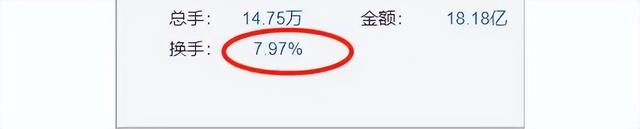 总手： 14.75万 金额： 18.18亿
换手： 7.97%